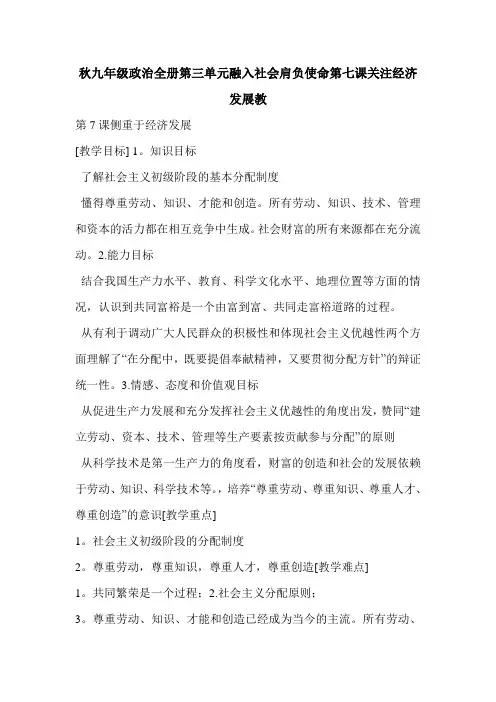 秋九年级政治全册第三单元融入社会肩负使命第七课关注经济发展教

第 7 课侧重于经济发展

[教学目标] 1。知识目标

了解社会主义初级阶段的基本分配制度

懂得尊重劳动、知识、才能和创造。所有劳动、知识、技术、管理和资本的活力都在相互竞争中生成。社会财富的所有来源都在充分流动。2.能力目标

结合我国生产力水平、教育、科学文化水平、地理位置等方面的情况，认识到共同富裕是一个由富到富、共同走富裕道路的过程。

从有利于调动广大人民群众的积极性和体现社会主义优越性两个方面理解了“在分配中，既要提倡奉献精神，又要贯彻分配方针”的辩证统一性。3.情感、态度和价值观目标

从促进生产力发展和充分发挥社会主义优越性的角度出发，赞同“建立劳动、资本、技术、管理等生产要素按贡献参与分配”的原则

从科学技术是第一生产力的角度看，财富的创造和社会的发展依赖于劳动、知识、科学技术等。，培养“尊重劳动、尊重知识、尊重人才、尊重创造”的意识[教学重点]

1。社会主义初级阶段的分配制度

2。尊重劳动，尊重知识，尊重人才，尊重创造[教学难点]

1。共同繁荣是一个过程；2.社会主义分配原则；

3。尊重劳动、知识、才能和创造已经成为当今的主流。所有劳动、